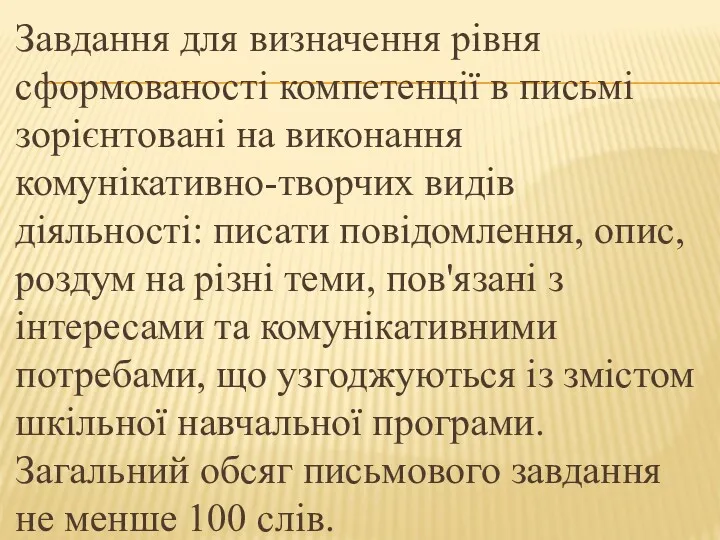 Завдання для визначення рівня сформованості компетенції в письмі зорієнтовані на виконання комунікативно-творчих видів діяльності: писати повідомлення, опис, роздум на різні теми, пов'язані з інтересами та комунікативними потребами, що узгоджуються із змістом шкільної навчальної програми. Загальний обсяг письмового завдання не менше 100 слів.